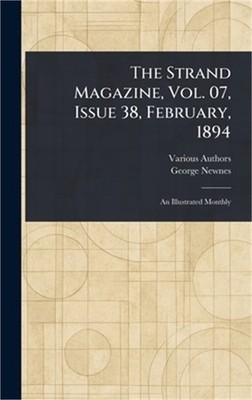 The Strand Magazine, Vol. 07, Issue 38, February, 1894

Various Authors
George Newnes

An Illustrated Monthly